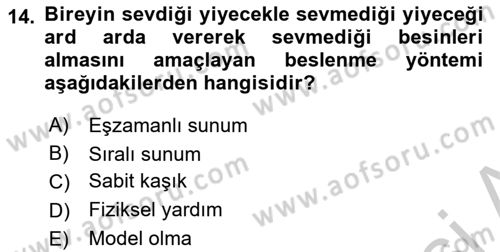 14. Bireyin sevdiği yiyecekle sevmediği yiyeceği ard arda vererek sevmediği besinleri almasını amaçlayan beslenme yöntemi aşağıdakilerden hangisidir?

A) Eşzamanlı sunum
B) Sıralı sunum
C) Sabit kaşık
D) Fiziksel yardım
E) Model olma

www.aofsoru.com
www.aofsoru.com
www.aofsoru.com
www.aofsoru.com
www.aofsoru.com